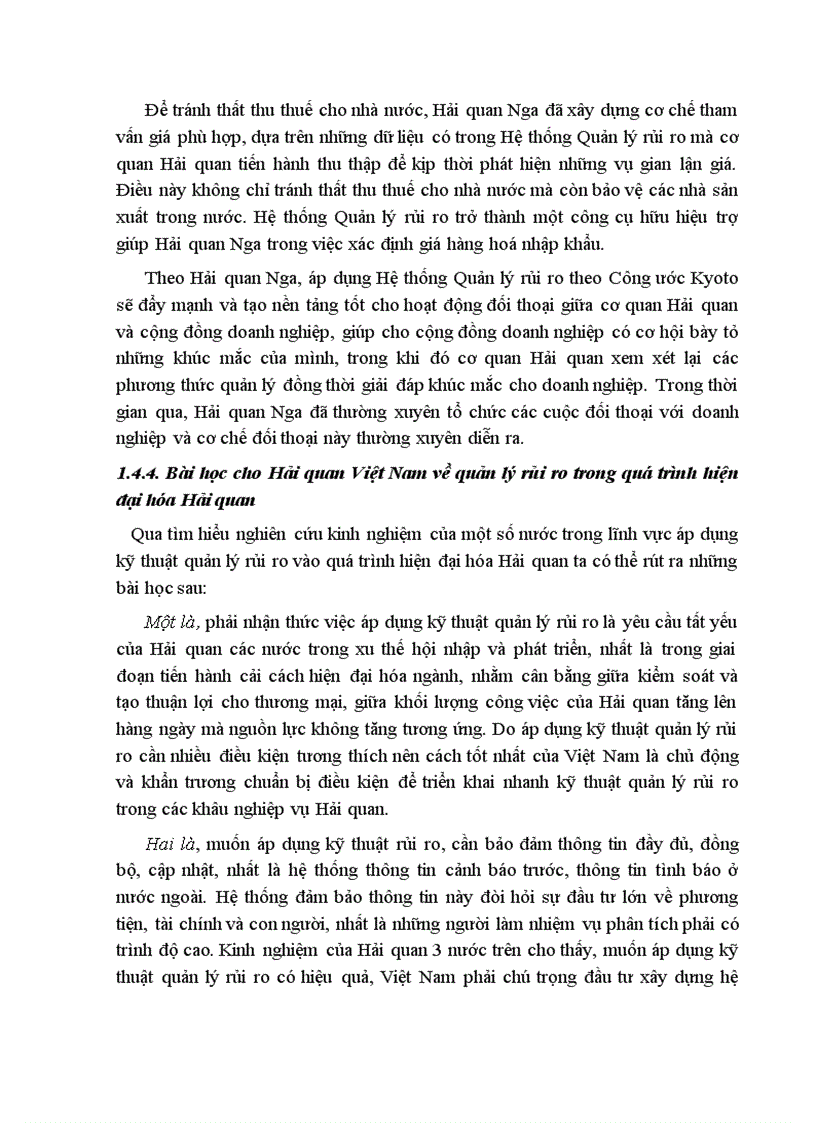 Để tránh thất thu thuế cho nhà nước, Hải quan Nga đã xây dựng cơ chế tham vấn giá phù hợp, dựa trên những dữ liệu có trong Hệ thống Quản lý rủi ro mà cơ quan Hải quan tiến hành thu thập để kịp thời phát hiện những vụ gian lận giá. Điều này không chỉ tránh thất thu thuế cho nhà nước mà còn bảo vệ các nhà sản xuất trong nước. Hệ thống Quản lý rủi ro trở thành một công cụ hữu hiệu trợ giúp Hải quan Nga trong việc xác định giá hàng hoá nhập khẩu.

Theo Hải quan Nga, áp dụng Hệ thống Quản lý rủi ro theo Công ước Kyoto sẽ đẩy mạnh và tạo nền tảng tốt cho hoạt động đối thoại giữa cơ quan Hải quan và cộng đồng doanh nghiệp, giúp cho cộng đồng doanh nghiệp có cơ hội bày tỏ những khúc mắc của mình, trong khi đó cơ quan Hải quan xem xét lại các phương thức quản lý đồng thời giải đáp khúc mắc cho doanh nghiệp. Trong thời gian qua, Hải quan Nga đã thường xuyên tổ chức các cuộc đối thoại với doanh nghiệp và cơ chế đối thoại này thường xuyên diễn ra.

1.4.4. Bài học cho Hải quan Việt Nam về quản lý rủi ro trong quá trình hiện đại hóa Hải quan

Qua tìm hiểu nghiên cứu kinh nghiệm của một số nước trong lĩnh vực áp dụng kỹ thuật quản lý rủi ro vào quá trình hiện đại hóa Hải quan ta có thể rút ra những bài học sau:

Một là, phải nhận thức việc áp dụng kỹ thuật quản lý rủi ro là yêu cầu tất yếu của Hải quan các nước trong xu thế hội nhập và phát triển, nhất là trong giai đoạn tiến hành cải cách hiện đại hóa ngành, nhằm cân bằng giữa kiểm soát và tạo thuận lợi cho thương mại, giữa khối lượng công việc của Hải quan tăng lên hàng ngày mà nguồn lực không tăng tương ứng. Do áp dụng kỹ thuật quản lý rủi ro cần nhiều điều kiện tương thích nên cách tốt nhất của Việt Nam là chủ động và khẩn trương chuẩn bị điều kiện để triển khai nhanh kỹ thuật quản lý rủi ro trong các khâu nghiệp vụ Hải quan.

Hai là, muốn áp dụng kỹ thuật rủi ro, cần bảo đảm thông tin đầy đủ, đồng bộ, cập nhật, nhất là hệ thống thông tin cảnh báo trước, thông tin tình báo ở nước ngoài. Hệ thống đảm bảo thông tin này đòi hỏi sự đầu tư lớn về phương tiện, tài chính và con người, nhất là những người làm nhiệm vụ phân tích phải có trình độ cao. Kinh nghiệm của Hải quan 3 nước trên cho thấy, muốn áp dụng kỹ thuật quản lý rủi ro có hiệu quả, Việt Nam phải chú trọng đầu tư xây dựng hệ